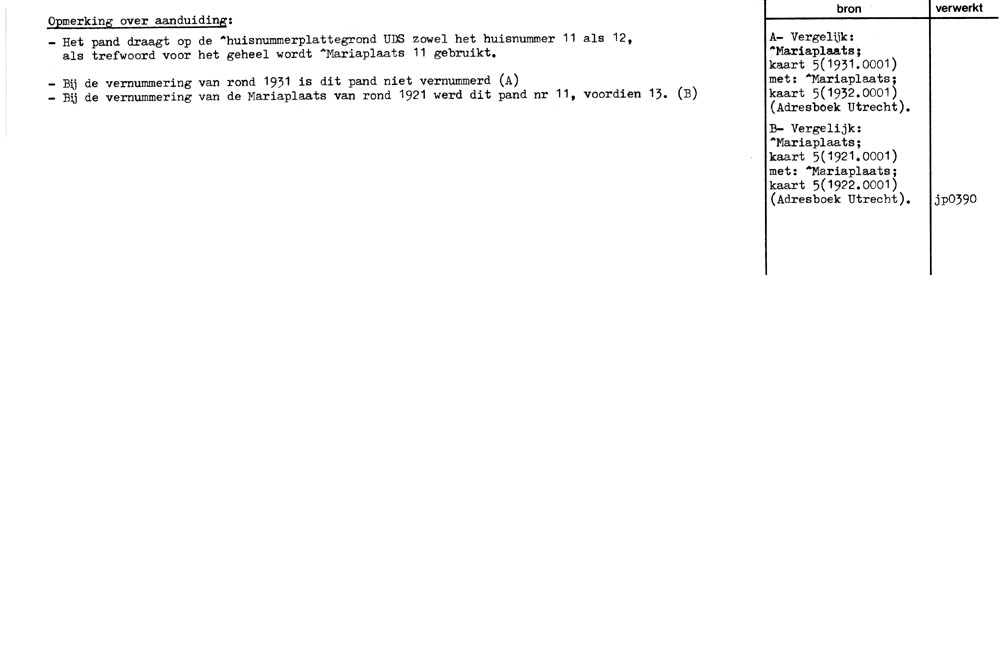 Opmerking over aanduiding:
- Het pand draagt op de ^huisnummerplattegrond UDS zowel het huisnummer 11 als 12, als trefwoord voor het geheel wordt ^Mariaplaats 11 gebruikt.

- Bij de vernummering van rond 1931 is dit pand niet vernummerd (A)
- Bij de vernummering van de Mariaplaats van rond 1921 werd dit pand nr 11, voordien 13. (B)

| bron | verwerkt |
|---|---|
| A- Vergelijk: ^Mariaplaats; kaart 5(1931.0001) met: ^Mariaplaats; kaart 5(1932.0001) (Adresboek Utrecht). | |
| B- Vergelijk: ^Mariaplaats; kaart 5(1921.0001) met: ^Mariaplaats; kaart 5(1922.0001) (Adresboek Utrecht). | jp0390 |